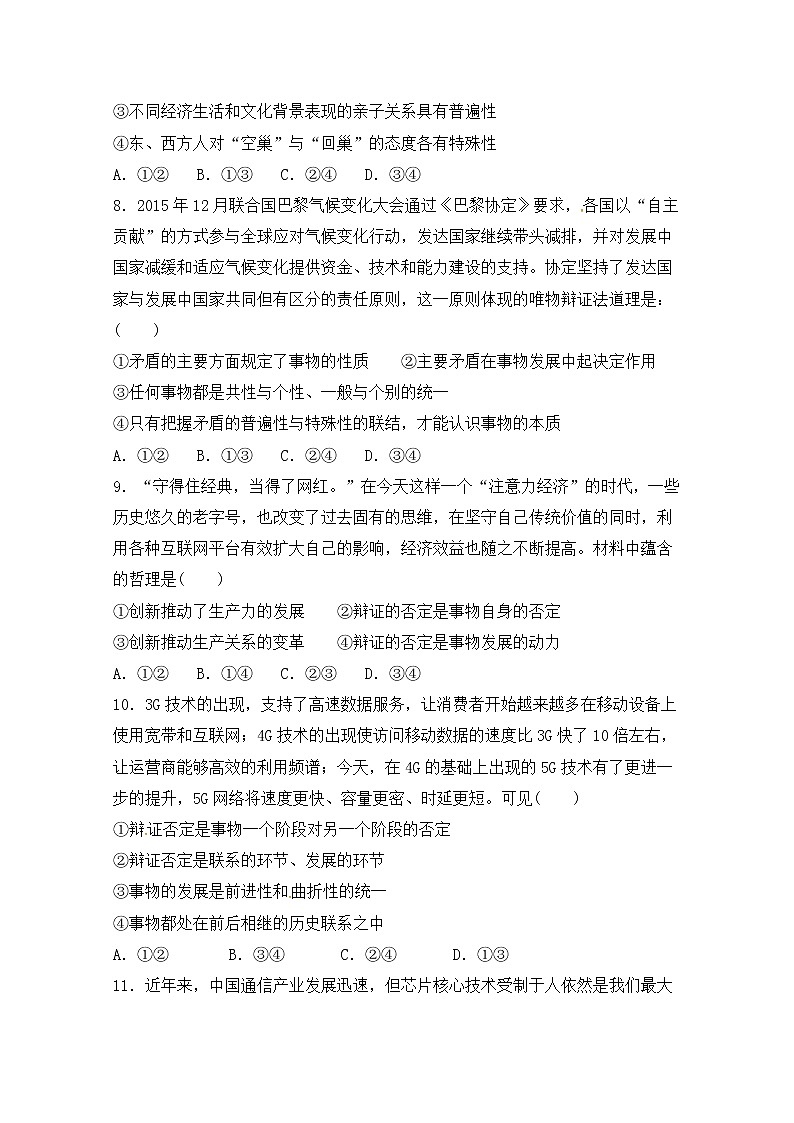 ③不同经济生活和文化背景表现的亲子关系具有普遍性
④东、西方人对“空巢”与“回巢”的态度各有特殊性
A. ①②　B. ①③　C. ②④　D. ③④
8. 2015年12月联合国巴黎气候变化大会通过《巴黎协定》要求，各国以“自主贡献”的方式参与全球应对气候变化行动，发达国家继续带头减排，并对发展中国家减缓和适应气候变化提供资金、技术和能力建设的支持。协定坚持了发达国家与发展中国家共同但有区分的责任原则，这一原则体现的唯物辩证法道理是：(　　)
①矛盾的主要方面规定了事物的性质　　②主要矛盾在事物发展中起决定作用
③任何事物都是共性与个性、一般与个别的统一
④只有把握矛盾的普遍性与特殊性的联结，才能认识事物的本质
A. ①②　B. ①③　C. ②④　D. ③④
9. “守得住经典，当得了网红。”在今天这样一个“注意力经济”的时代，一些历史悠久的老字号，也改变了过去固有的思维，在坚守自己传统价值的同时，利用各种互联网平台有效扩大自己的影响，经济效益也随之不断提高。材料中蕴含的哲理是(　　)
①创新推动了生产力的发展　　②辩证的否定是事物自身的否定
③创新推动生产关系的变革　　④辩证的否定是事物发展的动力
A. ①②　B. ①④　C. ②③　D. ③④
10. 3G技术的出现，支持了高速数据服务，让消费者开始越来越多在移动设备上使用宽带和互联网；4G技术的出现使访问移动数据的速度比3G快了10倍左右，让运营商能够高效的利用频谱；今天，在4G的基础上出现的5G技术有了更进一步的提升，5G网络将速度更快、容量更密、时延更短。可见(　　)
①辩证否定是事物一个阶段对另一个阶段的否定
②辩证否定是联系的环节、发展的环节
③事物的发展是前进性和曲折性的统一
④事物都处在前后相继的历史联系之中
A. ①②　　B. ③④　　C. ②④　　D. ①③
11. 近年来，中国通信产业发展迅速，但芯片核心技术受制于人依然是我们最大